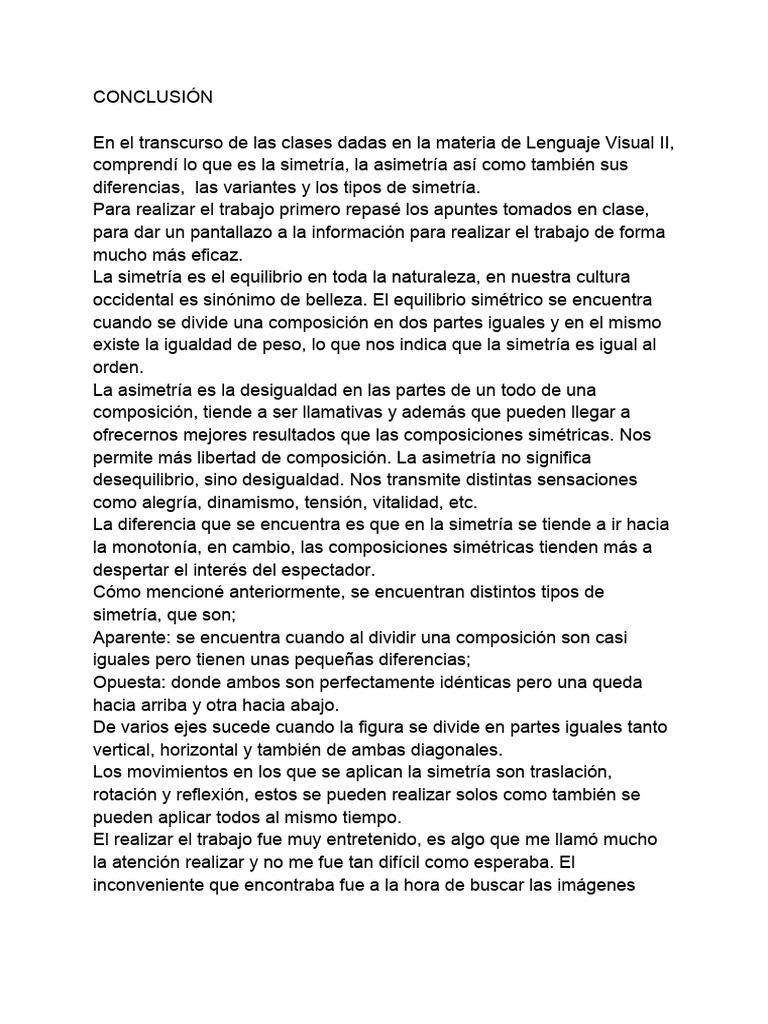 CONCLUSIÓN

En el transcurso de las clases dadas en la materia de Lenguaje Visual II, comprendí lo que es la simetría, la asimetría así como también sus diferencias, las variantes y los tipos de simetría.
Para realizar el trabajo primero repasé los apuntes tomados en clase, para dar un pantallazo a la información para realizar el trabajo de forma mucho más eficaz.
La simetría es el equilibrio en toda la naturaleza, en nuestra cultura occidental es sinónimo de belleza. El equilibrio simétrico se encuentra cuando se divide una composición en dos partes iguales y en el mismo existe la igualdad de peso, lo que nos indica que la simetría es igual al orden.
La asimetría es la desigualdad en las partes de un todo de una composición, tiende a ser llamativas y además que pueden llegar a ofrecernos mejores resultados que las composiciones simétricas. Nos permite más libertad de composición. La asimetría no significa desequilibrio, sino desigualdad. Nos transmite distintas sensaciones como alegría, dinamismo, tensión, vitalidad, etc.
La diferencia que se encuentra es que en la simetría se tiende a ir hacia la monotonía, en cambio, las composiciones simétricas tienden más a despertar el interés del espectador.
Cómo mencioné anteriormente, se encuentran distintos tipos de simetría, que son;
Aparente: se encuentra cuando al dividir una composición son casi iguales pero tienen unas pequeñas diferencias;
Opuesta: donde ambos son perfectamente idénticas pero una queda hacia arriba y otra hacia abajo.
De varios ejes sucede cuando la figura se divide en partes iguales tanto vertical, horizontal y también de ambas diagonales.
Los movimientos en los que se aplican la simetría son traslación, rotación y reflexión, estos se pueden realizar solos como también se pueden aplicar todos al mismo tiempo.
El realizar el trabajo fue muy entretenido, es algo que me llamó mucho la atención realizar y no me fue tan difícil como esperaba. El inconveniente que encontraba fue a la hora de buscar las imágenes